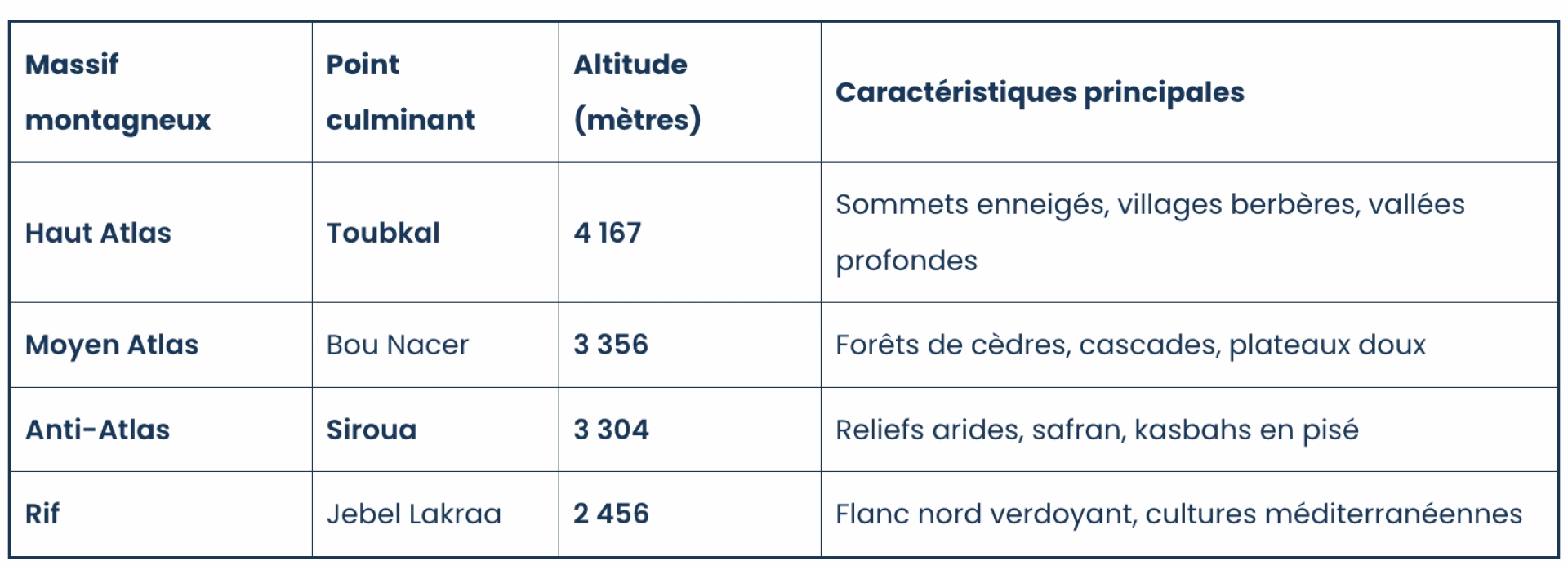 | Massif montagneux | Point culminant | Altitude (mètres) | Caractéristiques principales |
|---|---|---|---|
| Haut Atlas | Toubkal | 4 167 | Sommets enneigés, villages berbères, vallées profondes |
| Moyen Atlas | Bou Nacer | 3 356 | Forêts de cèdres, cascades, plateaux doux |
| Anti-Atlas | Siroua | 3 304 | Reliefs arides, safran, kasbahs en pisé |
| Rif | Jebel Lakraa | 2 456 | Flanc nord verdoyant, cultures méditerranéennes |